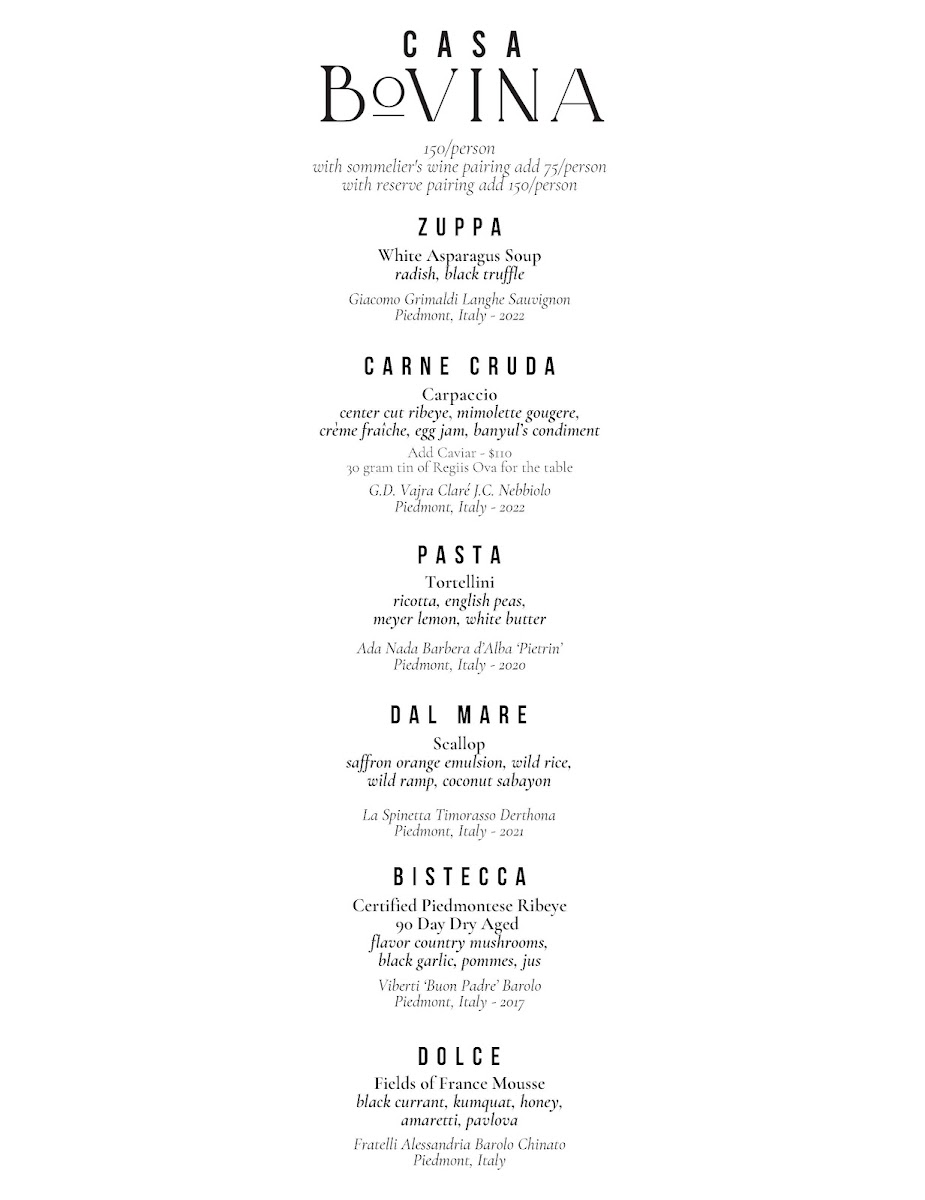 CASA
BoVINA

150/person
with sommelier's wine pairing add 75/person
with reserve pairing add 150/person

ZUPPA

White Asparagus Soup
radish, black truffle

Giacomo Grimaldi Langhe Sauvignon
Piedmont, Italy - 2022

CARNE CRUDA

Carpaccio
center cut ribeye, mimolette gougere, crème fraîche, egg jam, banyul's condiment

Add Caviar - $110
30 gram tin of Regiis Ova for the table

G.D. Vajra Claré J.C. Nebbiolo
Piedmont, Italy - 2022

PASTA

Tortellini
ricotta, english peas, meyer lemon, white butter

Ada Nada Barbera d'Alba 'Pietrin'
Piedmont, Italy - 2020

DAL MARE

Scallop
saffron orange emulsion, wild rice, wild ramp, coconut sabayon

La Spinetta Timorasso Derthona
Piedmont, Italy - 2021

BISTECCA

Certified Piedmontese Ribeye
90 Day Dry Aged
flavor country mushrooms, black garlic, pommes, jus

Viberti 'Buon Padre' Barolo
Piedmont, Italy - 2017

DOLCE

Fields of France Mousse
black currant, kumquat, honey, amaretti, pavlova

Fratelli Alessandria Barolo Chinato
Piedmont, Italy